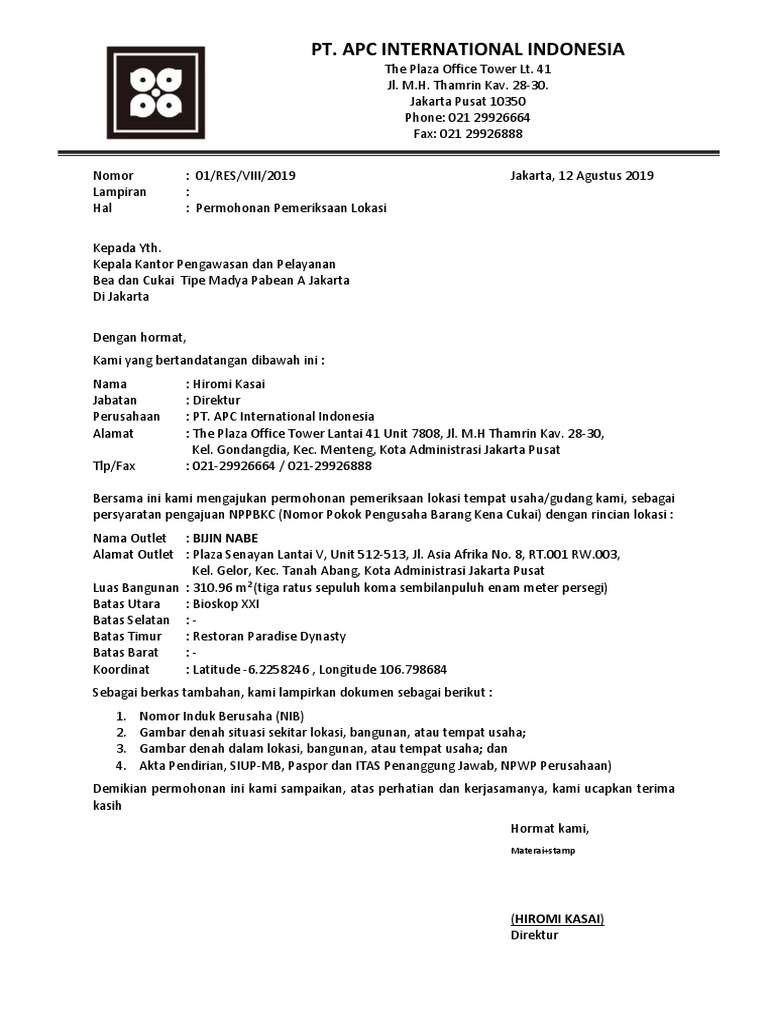 PT. APC INTERNATIONAL INDONESIA
The Plaza Office Tower Lt. 41
Jl. M.H. Thamrin Kav. 28-30.
Jakarta Pusat 10350
Phone: 021 29926664
Fax: 021 29926888

Nomor : 01/RES/VIII/2019
Lampiran :
Hal : Permohonan Pemeriksaan Lokasi

Jakarta, 12 Agustus 2019

Kepada Yth.
Kepala Kantor Pengawasan dan Pelayanan
Bea dan Cukai Tipe Madya Pabean A Jakarta
Di Jakarta

Dengan hormat,

Kami yang bertandatangan dibawah ini :

Nama : Hiromi Kasai
Jabatan : Direktur
Perusahaan : PT. APC International Indonesia
Alamat : The Plaza Office Tower Lantai 41 Unit 7808, Jl. M.H Thamrin Kav. 28-30, Kel. Gondangdia, Kec. Menteng, Kota Administrasi Jakarta Pusat
Tlp/Fax : 021-29926664 / 021-29926888

Bersama ini kami mengajukan permohonan pemeriksaan lokasi tempat usaha/gudang kami, sebagai persyaratan pengajuan NPPBKC (Nomor Pokok Pengusaha Barang Kena Cukai) dengan rincian lokasi :

Nama Outlet : BIJIN NABE
Alamat Outlet : Plaza Senayan Lantai V, Unit 512-513, Jl. Asia Afrika No. 8, RT.001 RW.003, Kel. Gelor, Kec. Tanah Abang, Kota Administrasi Jakarta Pusat
Luas Bangunan : 310.96 m$^2$(tiga ratus sepuluh koma sembilanpuluh enam meter persegi)
Batas Utara : Bioskop XXI
Batas Selatan : -
Batas Timur : Restoran Paradise Dynasty
Batas Barat : -
Koordinat : Latitude -6.2258246 , Longitude 106.798684

Sebagai berkas tambahan, kami lampirkan dokumen sebagai berikut :

1. Nomor Induk Berusaha (NIB)
2. Gambar denah situasi sekitar lokasi, bangunan, atau tempat usaha;
3. Gambar denah dalam lokasi, bangunan, atau tempat usaha; dan
4. Akta Pendirian, SIUP-MB, Paspor dan ITAS Penanggung Jawab, NPWP Perusahaan)

Demikian permohonan ini kami sampaikan, atas perhatian dan kerjasamanya, kami ucapkan terima kasih

Hormat kami,

Materai+stamp

(HIROMI KASAI)
Direktur